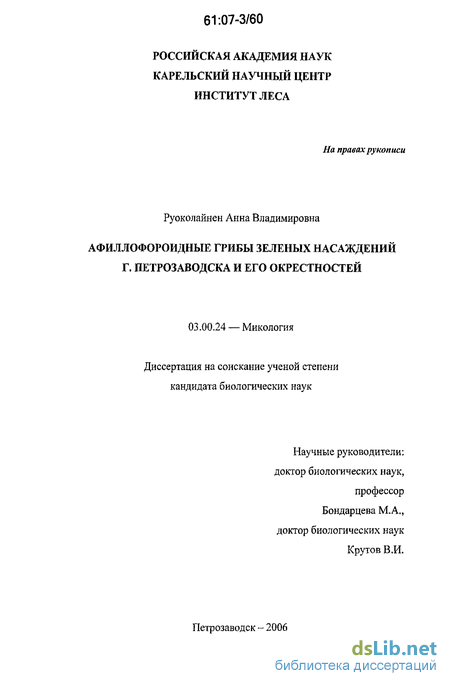 61:07-3/60

РОССИЙСКАЯ АКАДЕМИЯ НАУК
КАРЕЛЬСКИЙ НАУЧНЫЙ ЦЕНТР
ИНСТИТУТ ЛЕСА

На правах рукописи

Руоколайнен Анна Владимировна

АФИЛЛОФОРОИДНЫЕ ГРИБЫ ЗЕЛЕНЫХ НАСАЖДЕНИЙ
Г. ПЕТРОЗАВОДСКА И ЕГО ОКРЕСТНОСТЕЙ

03.00.24 — Микология

Диссертация на соискание ученой степени
кандидата биологических наук

Научные руководители:
доктор биологических наук,
профессор
Бондарцева М.А.,
доктор биологических наук
Крутов В.И.

Петрозаводск – 2006

dsLib.net
библиотека диссертаций